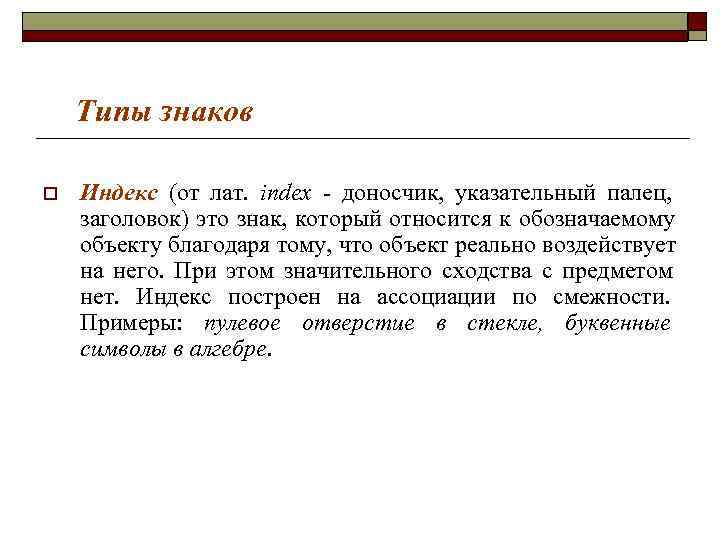 Типы знаков

☐ Индекс (от лат. index - доносчик, указательный палец, заголовок) это знак, который относится к обозначаемому объекту благодаря тому, что объект реально воздействует на него. При этом значительного сходства с предметом нет. Индекс построен на ассоциации по смежности. Примеры: пулевое отверстие в стекле, буквенные символы в алгебре.